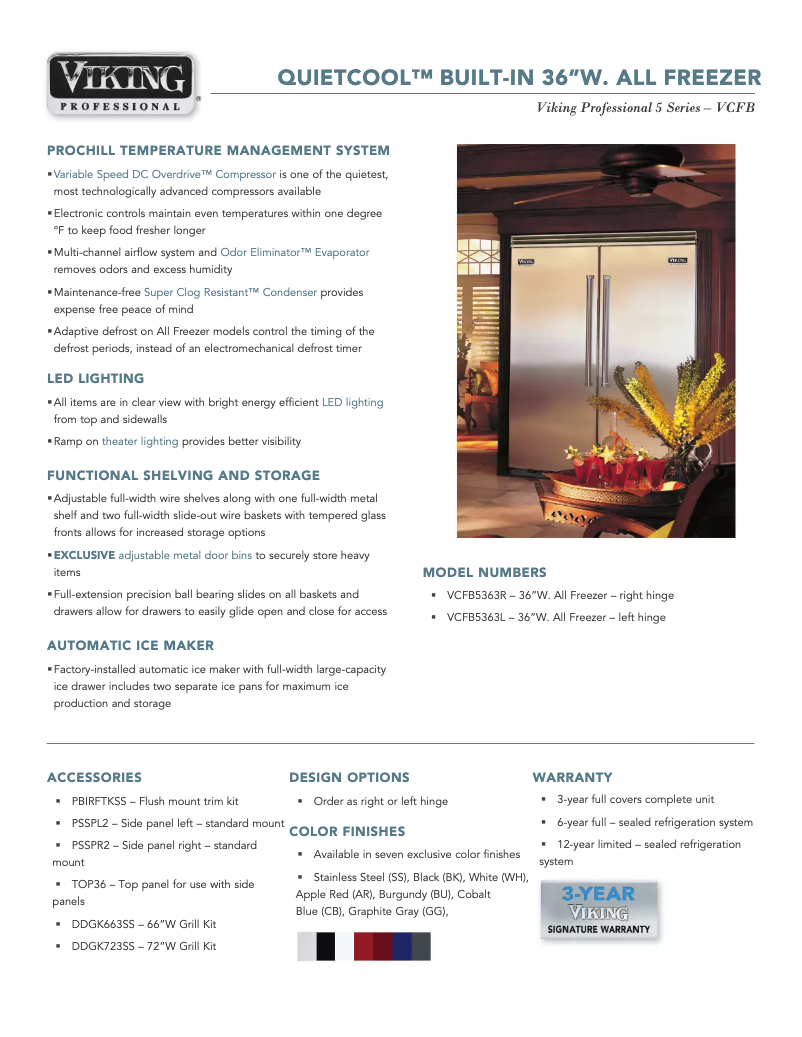 VIKING
PROFESSIONAL

QUIETCOOL™ BUILT-IN 36"W. ALL FREEZER

Viking Professional 5 Series – VCFB

PROCHILL TEMPERATURE MANAGEMENT SYSTEM

▪ Variable Speed DC Overdrive™ Compressor is one of the quietest, most technologically advanced compressors available

▪ Electronic controls maintain even temperatures within one degree °F to keep food fresher longer

▪ Multi-channel airflow system and Odor Eliminator™ Evaporator removes odors and excess humidity

▪ Maintenance-free Super Clog Resistant™ Condenser provides expense free peace of mind

▪ Adaptive defrost on All Freezer models control the timing of the defrost periods, instead of an electromechanical defrost timer

LED LIGHTING

▪ All items are in clear view with bright energy efficient LED lighting from top and sidewalls

▪ Ramp on theater lighting provides better visibility

FUNCTIONAL SHELVING AND STORAGE

▪ Adjustable full-width wire shelves along with one full-width metal shelf and two full-width slide-out wire baskets with tempered glass fronts allows for increased storage options

▪ EXCLUSIVE adjustable metal door bins to securely store heavy items

▪ Full-extension precision ball bearing slides on all baskets and drawers allow for drawers to easily glide open and close for access

AUTOMATIC ICE MAKER

▪ Factory-installed automatic ice maker with full-width large-capacity ice drawer includes two separate ice pans for maximum ice production and storage

VIKING VIKING

MODEL NUMBERS

▪ VCFB5363R – 36"W. All Freezer – right hinge

▪ VCFB5363L – 36"W. All Freezer – left hinge

ACCESSORIES

▪ PBIRFTKSS – Flush mount trim kit

▪ PSSPL2 – Side panel left – standard mount

▪ PSSPR2 – Side panel right – standard mount

▪ TOP36 – Top panel for use with side panels

▪ DDGK663SS – 66"W Grill Kit

▪ DDGK723SS – 72"W Grill Kit

DESIGN OPTIONS

▪ Order as right or left hinge

COLOR FINISHES

▪ Available in seven exclusive color finishes

▪ Stainless Steel (SS), Black (BK), White (WH), Apple Red (AR), Burgundy (BU), Cobalt Blue (CB), Graphite Gray (GG),

WARRANTY

▪ 3-year full covers complete unit

▪ 6-year full – sealed refrigeration system

▪ 12-year limited – sealed refrigeration system

3-YEAR
VIKING
SIGNATURE WARRANTY